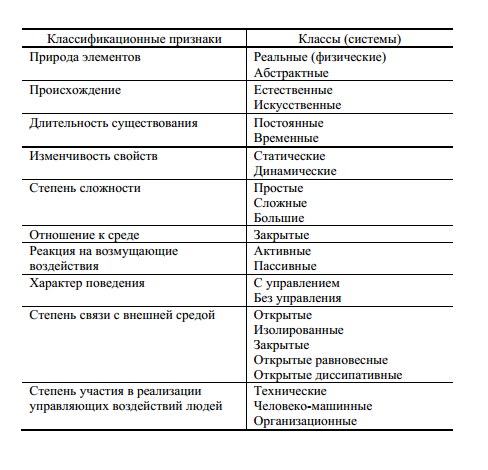 | Классификационные признаки | Классы (системы) |
|---|---|
| Природа элементов | Реальные (физические) Абстрактные |
| Происхождение | Естественные Искусственные |
| Длительность существования | Постоянные Временные |
| Изменчивость свойств | Статические Динамические |
| Степень сложности | Простые Сложные Большие |
| Отношение к среде | Закрытые |
| Реакция на возмущающие воздействия | Активные Пассивные |
| Характер поведения | С управлением Без управления |
| Степень связи с внешней средой | Открытые Изолированные Закрытые Открытые равновесные Открытые диссипативные |
| Степень участия в реализации управляющих воздействий людей | Технические Человеко-машинные Организационные |